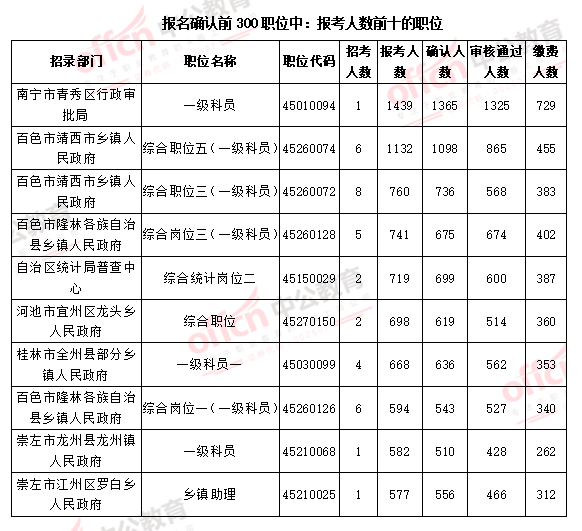 报名确认前 300 职位中：报考人数前十的职位

| 招录部门 | 职位名称 | 职位代码 | 招考人数 | 报考人数 | 确认人数 | 审核通过人数 | 缴费人数 |
|---|---|---|---|---|---|---|---|
| 南宁市青秀区行政审批局 | 一级科员 | 45010094 | 1 | 1439 | 1365 | 1325 | 729 |
| 百色市靖西市乡镇人民政府 | 综合职位五（一级科员） | 45260074 | 6 | 1132 | 1098 | 865 | 455 |
| 百色市靖西市乡镇人民政府 | 综合职位三（一级科员） | 45260072 | 8 | 760 | 736 | 568 | 383 |
| 百色市隆林各族自治县乡镇人民政府 | 综合岗位三（一级科员） | 45260128 | 5 | 741 | 675 | 674 | 402 |
| 自治区统计局普查中心 | 综合统计岗位二 | 45150029 | 2 | 719 | 699 | 600 | 387 |
| 河池市宜州区龙头乡人民政府 | 综合职位 | 45270150 | 2 | 698 | 619 | 514 | 360 |
| 桂林市全州县部分乡镇人民政府 | 一级科员一 | 45030099 | 4 | 668 | 636 | 562 | 353 |
| 百色市隆林各族自治县乡镇人民政府 | 综合岗位一（一级科员） | 45260126 | 6 | 594 | 543 | 527 | 340 |
| 崇左市龙州县龙州镇人民政府 | 一级科员 | 45210068 | 1 | 582 | 510 | 428 | 262 |
| 崇左市江州区罗白乡人民政府 | 乡镇助理 | 45210025 | 1 | 577 | 556 | 466 | 312 |

offcn 中公教育